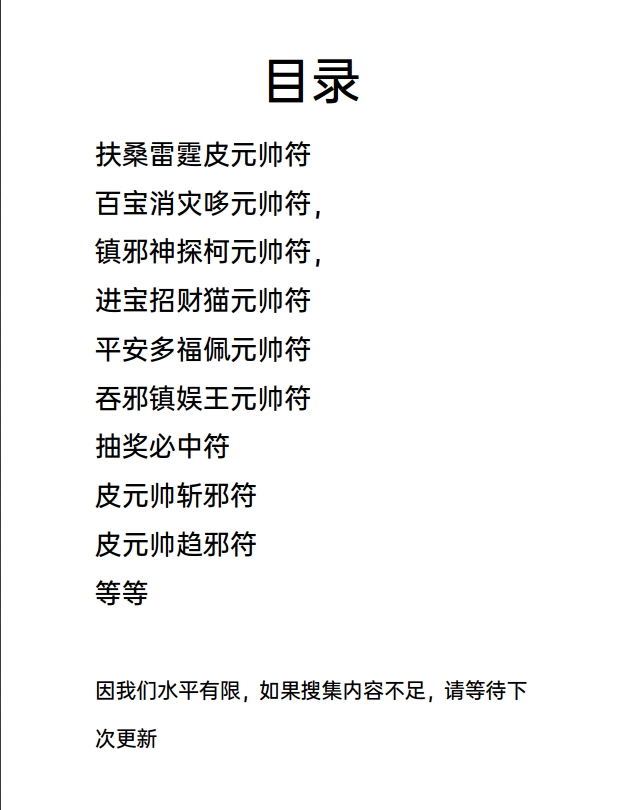 目录

扶桑雷霆皮元帅符

百宝消灾哆元帅符，

镇邪神探柯元帅符，

进宝招财猫元帅符

平安多福佩元帅符

吞邪镇娱王元帅符

抽奖必中符

皮元帅斩邪符

皮元帅趋邪符

等等

因我们水平有限，如果搜集内容不足，请等待下次更新